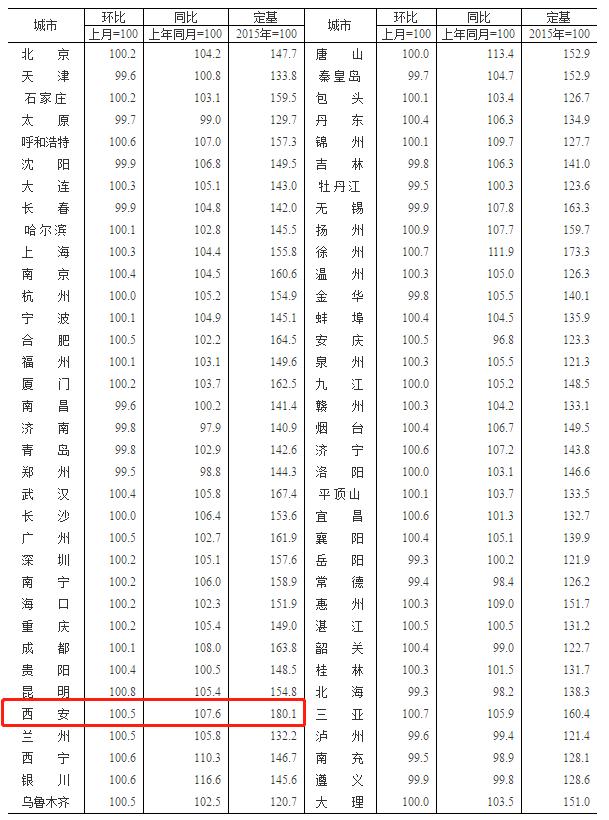 | 城市 | 环比 | 同比 | 定基 | 城市 | 环比 | 同比 | 定基 |
|---|---|---|---|---|---|---|---|
| | 上月=100 | 上年同月=100 | 2015年=100 | | 上月=100 | 上年同月=100 | 2015年=100 |
| 北京 | 100.2 | 104.2 | 147.7 | 唐山 | 100.0 | 113.4 | 152.9 |
| 天津 | 99.6 | 100.8 | 133.8 | 秦皇岛 | 99.7 | 104.7 | 152.9 |
| 石家庄 | 100.2 | 103.1 | 159.5 | 包头 | 100.1 | 103.4 | 126.7 |
| 太原 | 99.7 | 99.0 | 129.7 | 丹东 | 100.4 | 106.3 | 134.9 |
| 呼和浩特 | 100.6 | 107.0 | 157.3 | 锦州 | 100.1 | 109.7 | 127.7 |
| 沈阳 | 99.9 | 106.8 | 149.5 | 吉林 | 99.8 | 106.3 | 141.0 |
| 大连 | 100.3 | 105.1 | 143.0 | 牡丹江 | 99.5 | 100.3 | 123.6 |
| 长春 | 99.9 | 104.8 | 142.0 | 无锡 | 99.9 | 107.8 | 163.3 |
| 哈尔滨 | 100.1 | 102.8 | 145.5 | 扬州 | 100.9 | 107.7 | 159.7 |
| 上海 | 100.3 | 104.4 | 155.8 | 徐州 | 100.7 | 111.9 | 173.3 |
| 南京 | 100.4 | 104.5 | 160.6 | 温州 | 100.3 | 105.0 | 126.3 |
| 杭州 | 100.0 | 105.2 | 154.9 | 金华 | 99.8 | 105.5 | 140.1 |
| 宁波 | 100.1 | 104.9 | 145.1 | 蚌埠 | 100.4 | 104.5 | 135.9 |
| 合肥 | 100.5 | 102.2 | 164.5 | 安庆 | 100.5 | 96.8 | 123.3 |
| 福州 | 100.1 | 103.1 | 149.6 | 泉州 | 100.3 | 105.5 | 121.3 |
| 厦门 | 100.2 | 103.7 | 162.5 | 九江 | 100.0 | 105.2 | 148.5 |
| 南昌 | 99.6 | 100.2 | 141.4 | 赣州 | 100.3 | 104.2 | 133.1 |
| 济南 | 99.8 | 97.9 | 140.9 | 烟台 | 100.4 | 106.7 | 149.5 |
| 青岛 | 99.8 | 102.9 | 142.6 | 济宁 | 100.6 | 107.2 | 143.8 |
| 郑州 | 99.5 | 98.8 | 144.3 | 洛阳 | 100.0 | 103.1 | 146.6 |
| 武汉 | 100.4 | 105.8 | 167.4 | 平顶山 | 100.1 | 103.7 | 133.5 |
| 长沙 | 100.0 | 106.4 | 153.6 | 宜昌 | 100.6 | 101.3 | 132.7 |
| 广州 | 100.5 | 102.7 | 161.9 | 襄阳 | 100.4 | 105.1 | 139.9 |
| 深圳 | 100.2 | 105.1 | 157.6 | 岳阳 | 99.3 | 100.2 | 121.9 |
| 南宁 | 100.2 | 106.0 | 158.9 | 常德 | 99.4 | 98.4 | 126.2 |
| 海口 | 100.2 | 102.3 | 151.9 | 惠州 | 100.3 | 109.0 | 151.7 |
| 重庆 | 100.2 | 105.4 | 149.0 | 湛江 | 100.5 | 100.5 | 131.2 |
| 成都 | 100.1 | 108.0 | 163.8 | 韶关 | 100.4 | 99.0 | 122.7 |
| 贵阳 | 100.4 | 100.5 | 148.5 | 桂林 | 100.3 | 101.5 | 131.7 |
| 昆明 | 100.8 | 105.4 | 154.8 | 北海 | 99.3 | 98.2 | 138.3 |
| 西安 | 100.5 | 107.6 | 180.1 | 三亚 | 100.7 | 105.9 | 160.4 |
| 兰州 | 100.5 | 105.8 | 132.2 | 泸州 | 99.6 | 99.4 | 121.4 |
| 西宁 | 100.6 | 110.3 | 146.7 | 南充 | 99.5 | 98.9 | 128.1 |
| 银川 | 100.6 | 116.6 | 145.6 | 遵义 | 99.9 | 99.8 | 128.6 |
| 乌鲁木齐 | 100.5 | 102.5 | 120.7 | 大理 | 100.0 | 103.5 | 151.0 |